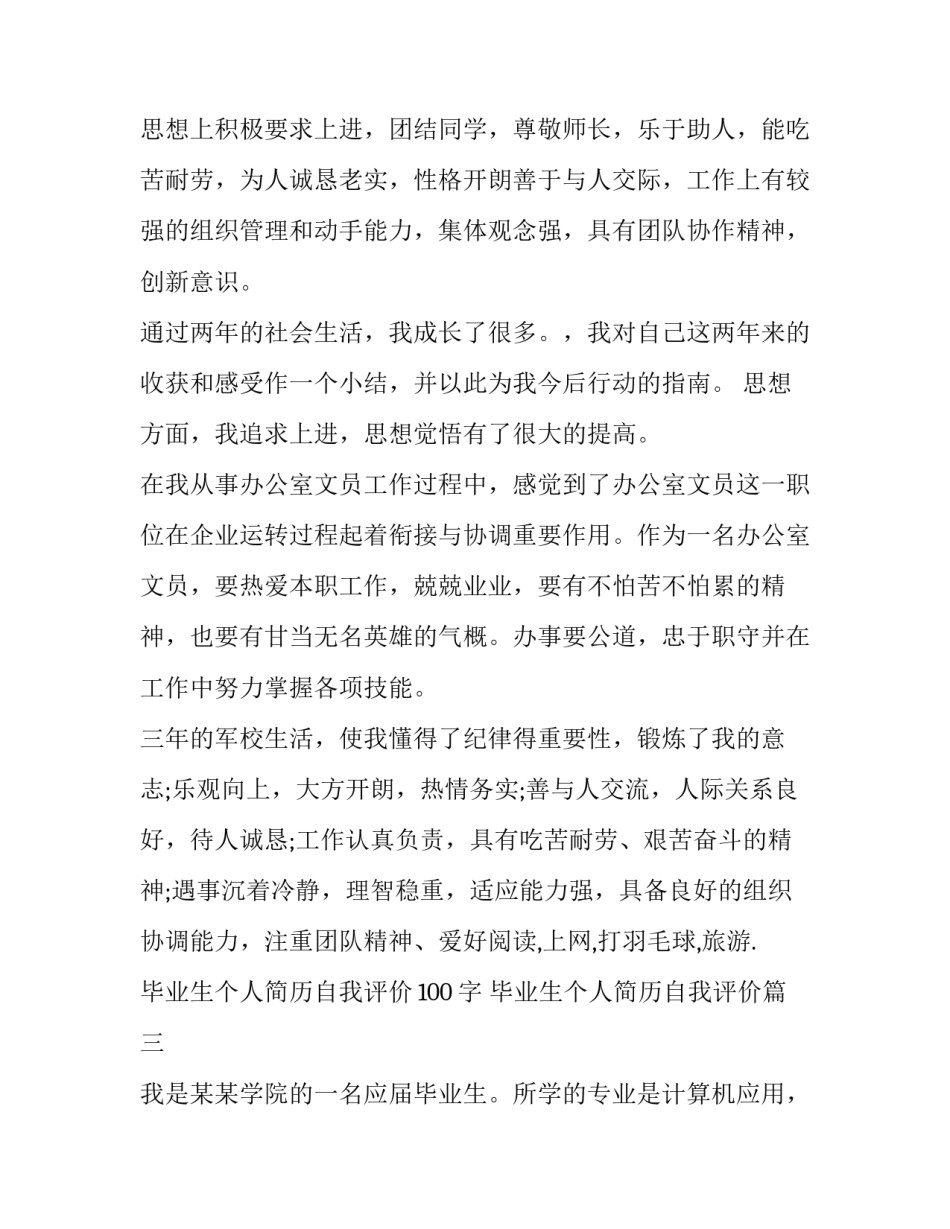 思想上积极要求上进，团结同学，尊敬师长，乐于助人，能吃苦耐劳，为人诚恳老实，性格开朗善于与人交际，工作上有较强的组织管理和动手能力，集体观念强，具有团队协作精神，创新意识。

通过两年的社会生活，我成长了很多。，我对自己这两年来的收获和感受作一个小结，并以此为我今后行动的指南。 思想方面，我追求上进，思想觉悟有了很大的提高。

在我从事办公室文员工作过程中，感觉到了办公室文员这一职位在企业运转过程起着衔接与协调重要作用。作为一名办公室文员，要热爱本职工作，兢兢业业，要有不怕苦不怕累的精神，也要有甘当无名英雄的气概。办事要公道，忠于职守并在工作中努力掌握各项技能。

三年的军校生活，使我懂得了纪律得重要性，锻炼了我的意志;乐观向上，大方开朗，热情务实;善与人交流，人际关系良好，待人诚恳;工作认真负责，具有吃苦耐劳、艰苦奋斗的精神;遇事沉着冷静，理智稳重，适应能力强，具备良好的组织协调能力，注重团队精神、爱好阅读,上网,打羽毛球,旅游.

毕业生个人简历自我评价100字 毕业生个人简历自我评价篇三

我是某某学院的一名应届毕业生。所学的专业是计算机应用，